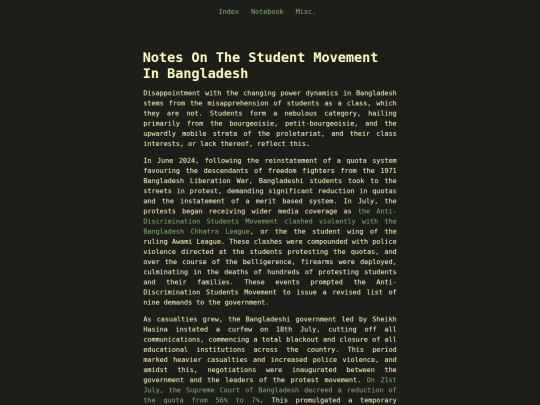 Index Notebook Misc.

Notes On The Student Movement In Bangladesh

Disappointment with the changing power dynamics in Bangladesh stems from the misapprehension of students as a class, which they are not. Students form a nebulous category, hailing primarily from the bourgeoisie, petit-bourgeoisie, and the upwardly mobile strata of the proletariat, and their class interests, or lack thereof, reflect this.

In June 2024, following the reinstatement of a quota system favouring the descendants of freedom fighters from the 1971 Bangladesh Liberation War, Bangladeshi students took to the streets in protest, demanding significant reduction in quotas and the instatement of a merit based system. In July, the protests began receiving wider media coverage as the Anti-Discrimination Students Movement clashed violently with the Bangladesh Chhatra League, or the the student wing of the ruling Awami League. These clashes were compounded with police violence directed at the students protesting the quotas, and over the course of the belligerence, firearms were deployed, culminating in the deaths of hundreds of protesting students and their families. These events prompted the Anti-Discrimination Students Movement to issue a revised list of nine demands to the government.

As casualties grew, the Bangladeshi government led by Sheikh Hasina instated a curfew on 18th July, cutting off all communications, commencing a total blackout and closure of all educational institutions across the country. This period marked heavier casualties and increased police violence, and amidst this, negotiations were inaugurated between the government and the leaders of the protest movement. On 21st July, the Supreme Court of Bangladesh decreed a reduction of the quota from 56% to 7%. This promulgated a temporary